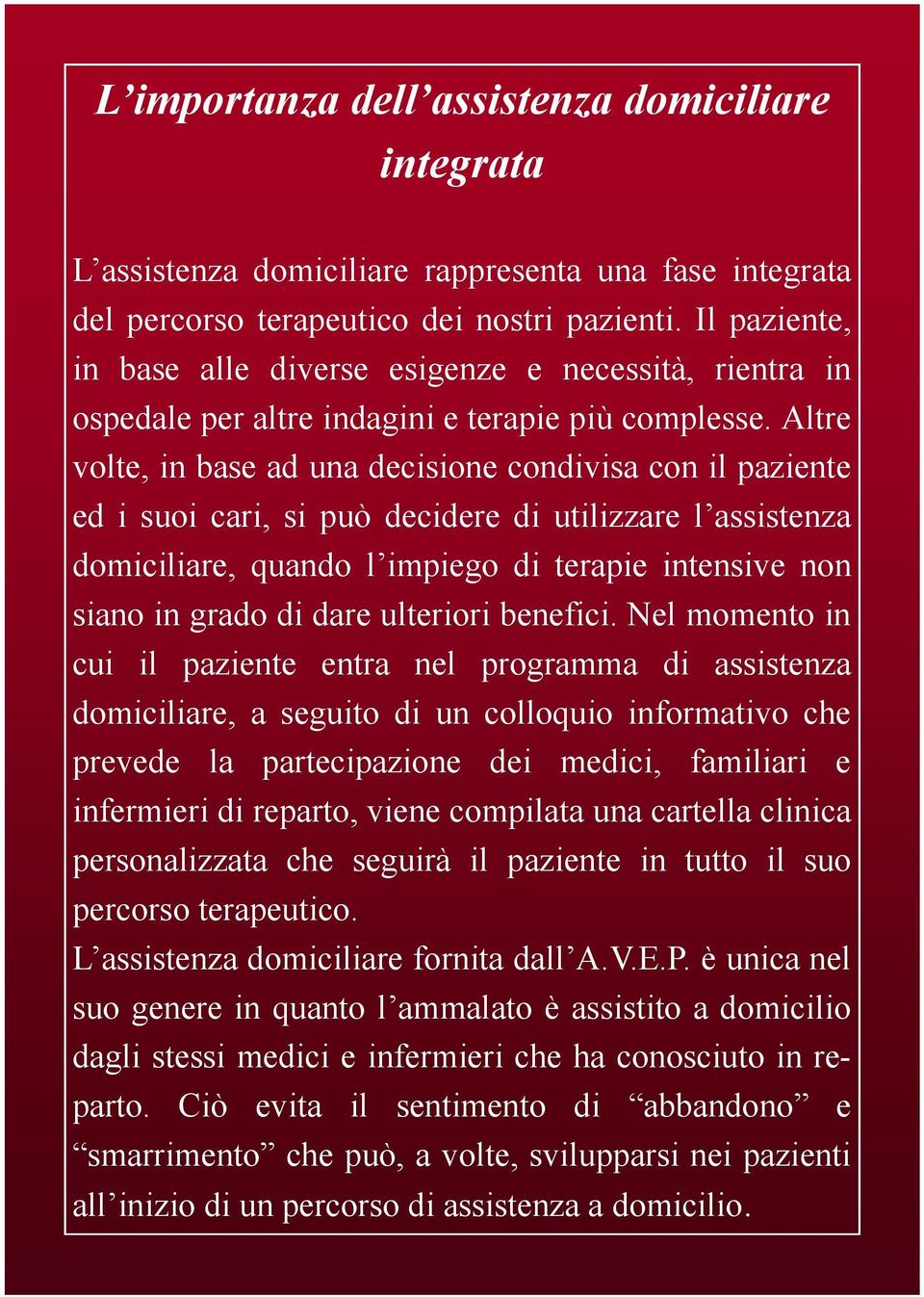 L’importanza dell’assistenza domiciliare integrata

L’assistenza domiciliare rappresenta una fase integrata del percorso terapeutico dei nostri pazienti. Il paziente, in base alle diverse esigenze e necessità, rientra in ospedale per altre indagini e terapie più complesse. Altre volte, in base ad una decisione condivisa con il paziente ed i suoi cari, si può decidere di utilizzare l’assistenza domiciliare, quando l’impiego di terapie intensive non siano in grado di dare ulteriori benefici. Nel momento in cui il paziente entra nel programma di assistenza domiciliare, a seguito di un colloquio informativo che prevede la partecipazione dei medici, familiari e infermieri di reparto, viene compilata una cartella clinica personalizzata che seguirà il paziente in tutto il suo percorso terapeutico.
L’assistenza domiciliare fornita dall’A.V.E.P. è unica nel suo genere in quanto l’ammalato è assistito a domicilio dagli stessi medici e infermieri che ha conosciuto in reparto. Ciò evita il sentimento di “abbandono” e “smarrimento” che può, a volte, svilupparsi nei pazienti all’inizio di un percorso di assistenza a domicilio.